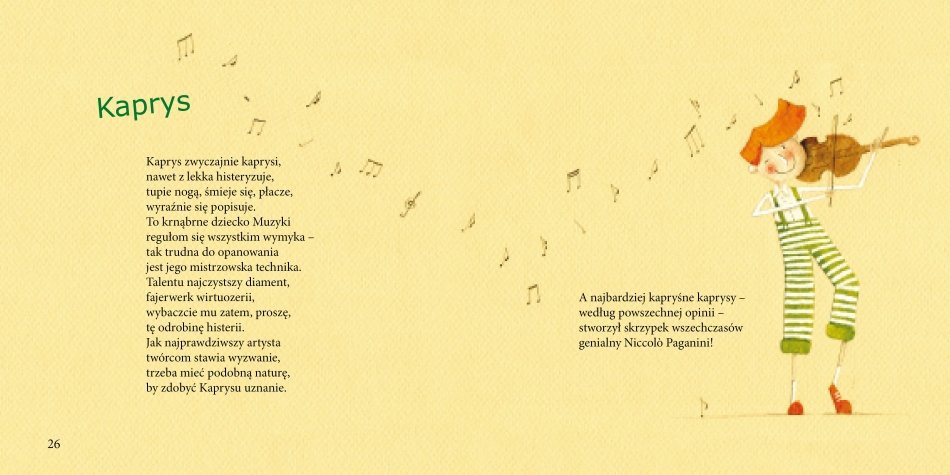 Kaprys

Kaprys zwyczajnie kaprysi,
nawet z lekka histeryzuje,
tupie nogą, śmieje się, płacze,
wyraźnie się popisuje.
To krnąbrne dziecko Muzyki
regułom się wszystkim wymyka –
tak trudna do opanowania
jest jego mistrzowska technika.
Talentu najczystszy diament,
fajerwerk wirtuozerii,
wybaczcie mu zatem, proszę,
tę odrobinę histerii.
Jak najprawdziwszy artysta
twórcom stawia wyzwanie,
trzeba mieć podobną naturę,
by zdobyć Kaprysu uznanie.

A najbardziej kapryśne kaprysy –
według powszechnej opinii –
stworzył skrzypek wszechczasów
genialny Niccolò Paganini!

26